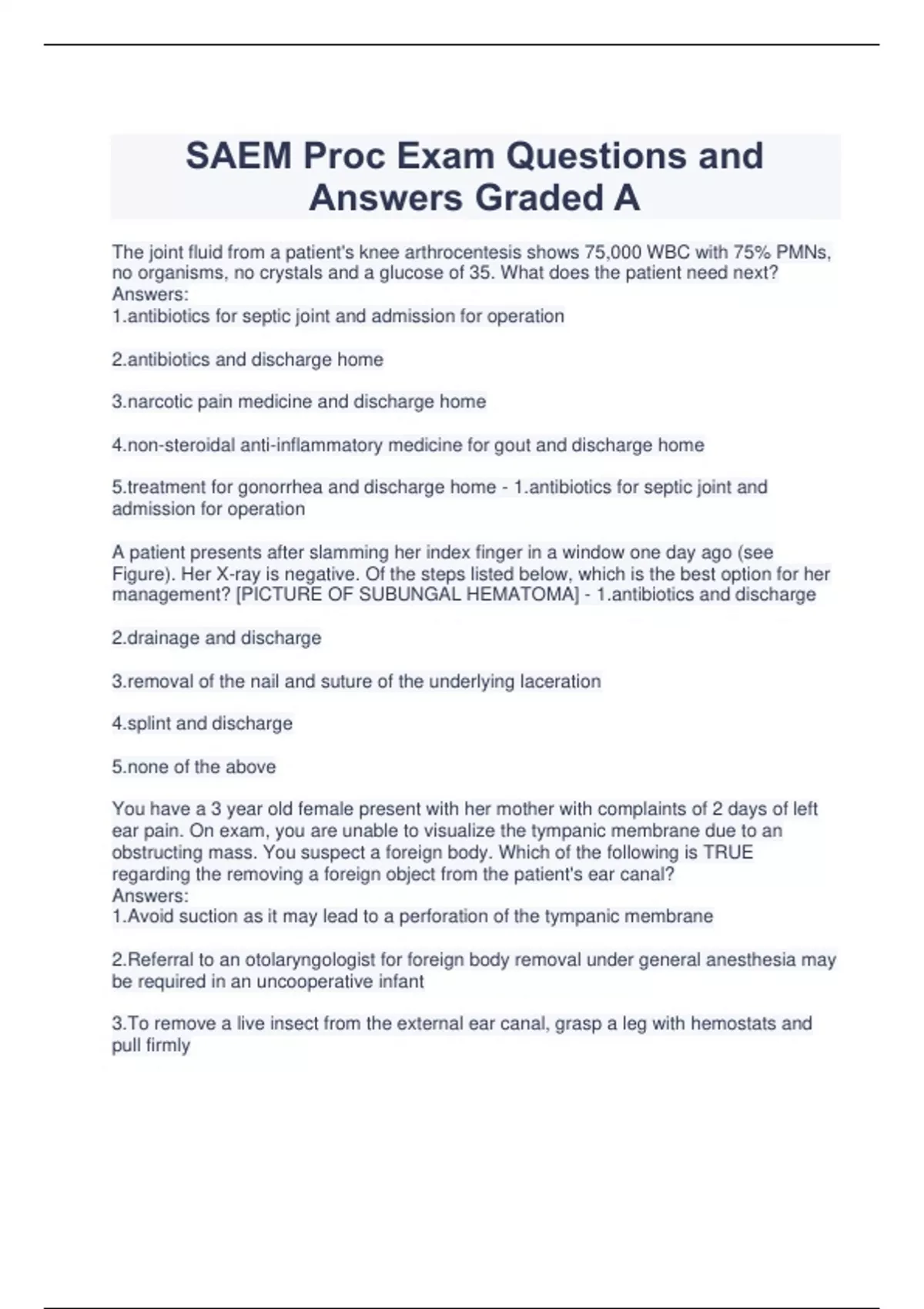 SAEM Proc Exam Questions and Answers Graded A

The joint fluid from a patient's knee arthrocentesis shows 75,000 WBC with 75% PMNs, no organisms, no crystals and a glucose of 35. What does the patient need next?
Answers:
1.antibiotics for septic joint and admission for operation

2.antibiotics and discharge home

3.narcotic pain medicine and discharge home

4.non-steroidal anti-inflammatory medicine for gout and discharge home

5.treatment for gonorrhea and discharge home - 1.antibiotics for septic joint and admission for operation

A patient presents after slamming her index finger in a window one day ago (see Figure). Her X-ray is negative. Of the steps listed below, which is the best option for her management? [PICTURE OF SUBUNGAL HEMATOMA] - 1.antibiotics and discharge

2.drainage and discharge

3.removal of the nail and suture of the underlying laceration

4.splint and discharge

5.none of the above

You have a 3 year old female present with her mother with complaints of 2 days of left ear pain. On exam, you are unable to visualize the tympanic membrane due to an obstructing mass. You suspect a foreign body. Which of the following is TRUE regarding the removing a foreign object from the patient's ear canal?
Answers:
1.Avoid suction as it may lead to a perforation of the tympanic membrane

2.Referral to an otolaryngologist for foreign body removal under general anesthesia may be required in an uncooperative infant

3.To remove a live insect from the external ear canal, grasp a leg with hemostats and pull firmly